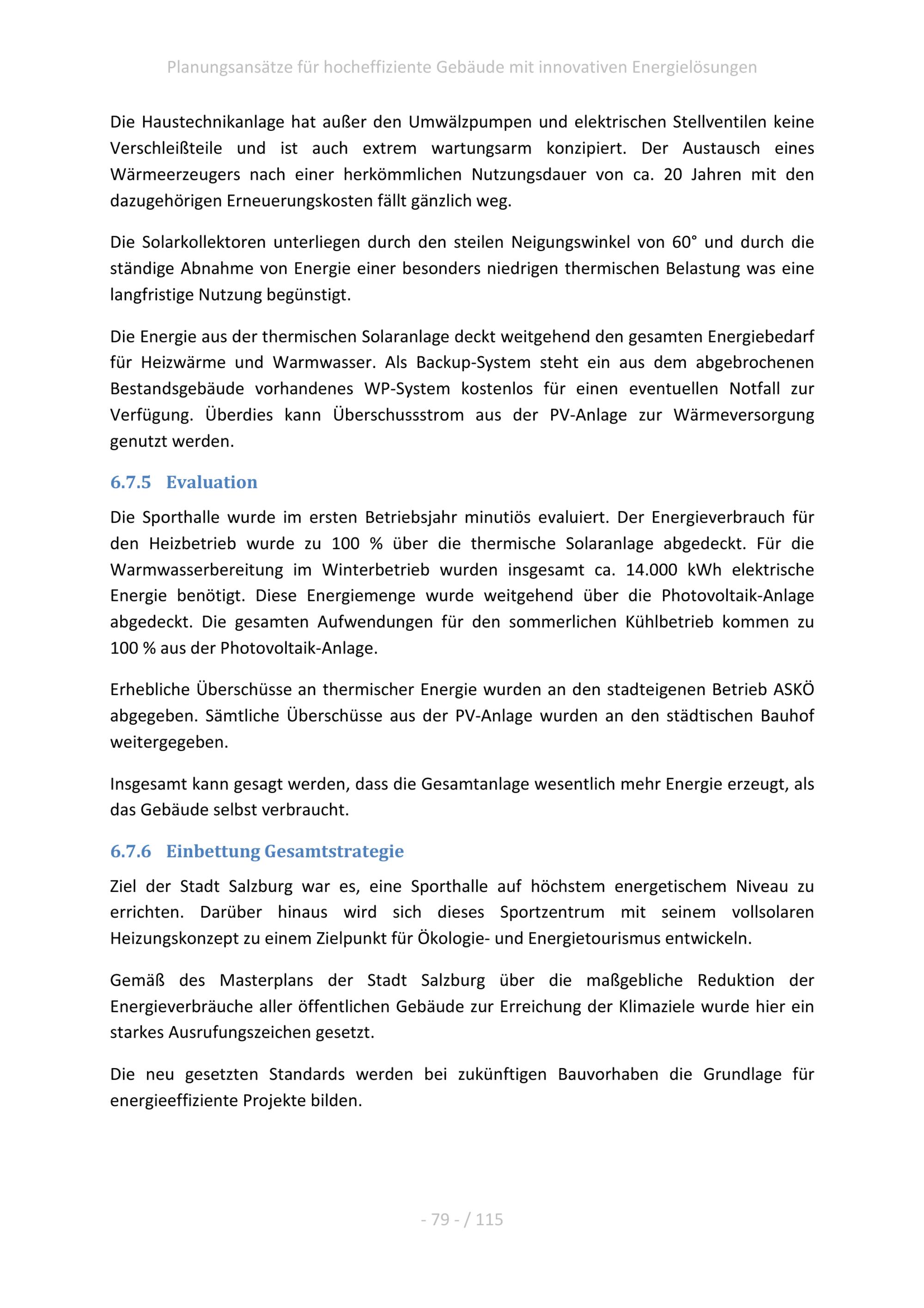 Planungsansätze für hocheffiziente Gebäude mit innovativen Energielösungen

Die Haustechnikanlage hat außer den Umwälzpumpen und elektrischen Stellventilen keine Verschleißteile und ist auch extrem wartungsarm konzipiert. Der Austausch eines Wärmeerzeugers nach einer herkömmlichen Nutzungsdauer von ca. 20 Jahren mit den dazugehörigen Erneuerungskosten fällt gänzlich weg.

Die Solarkollektoren unterliegen durch den steilen Neigungswinkel von 60° und durch die ständige Abnahme von Energie einer besonders niedrigen thermischen Belastung was eine langfristige Nutzung begünstigt.

Die Energie aus der thermischen Solaranlage deckt weitgehend den gesamten Energiebedarf für Heizwärme und Warmwasser. Als Backup-System steht ein aus dem abgebrochenen Bestandsgebäude vorhandenes WP-System kostenlos für einen eventuellen Notfall zur Verfügung. Überdies kann Überschussstrom aus der PV-Anlage zur Wärmeversorgung genutzt werden.

6.7.5 Evaluation

Die Sporthalle wurde im ersten Betriebsjahr minutiös evaluiert. Der Energieverbrauch für den Heizbetrieb wurde zu 100 % über die thermische Solaranlage abgedeckt. Für die Warmwasserbereitung im Winterbetrieb wurden insgesamt ca. 14.000 kWh elektrische Energie benötigt. Diese Energiemenge wurde weitgehend über die Photovoltaik-Anlage abgedeckt. Die gesamten Aufwendungen für den sommerlichen Kühlbetrieb kommen zu 100 % aus der Photovoltaik-Anlage.

Erhebliche Überschüsse an thermischer Energie wurden an den stadteigenen Betrieb ASKÖ abgegeben. Sämtliche Überschüsse aus der PV-Anlage wurden an den städtischen Bauhof weitergegeben.

Insgesamt kann gesagt werden, dass die Gesamtanlage wesentlich mehr Energie erzeugt, als das Gebäude selbst verbraucht.

6.7.6 Einbettung Gesamtstrategie

Ziel der Stadt Salzburg war es, eine Sporthalle auf höchstem energetischem Niveau zu errichten. Darüber hinaus wird sich dieses Sportzentrum mit seinem vollsolaren Heizungskonzept zu einem Zielpunkt für Ökologie- und Energietourismus entwickeln.

Gemäß des Masterplans der Stadt Salzburg über die maßgebliche Reduktion der Energieverbräuche aller öffentlichen Gebäude zur Erreichung der Klimaziele wurde hier ein starkes Ausrufungszeichen gesetzt.

Die neu gesetzten Standards werden bei zukünftigen Bauvorhaben die Grundlage für energieeffiziente Projekte bilden.

- 79 - / 115